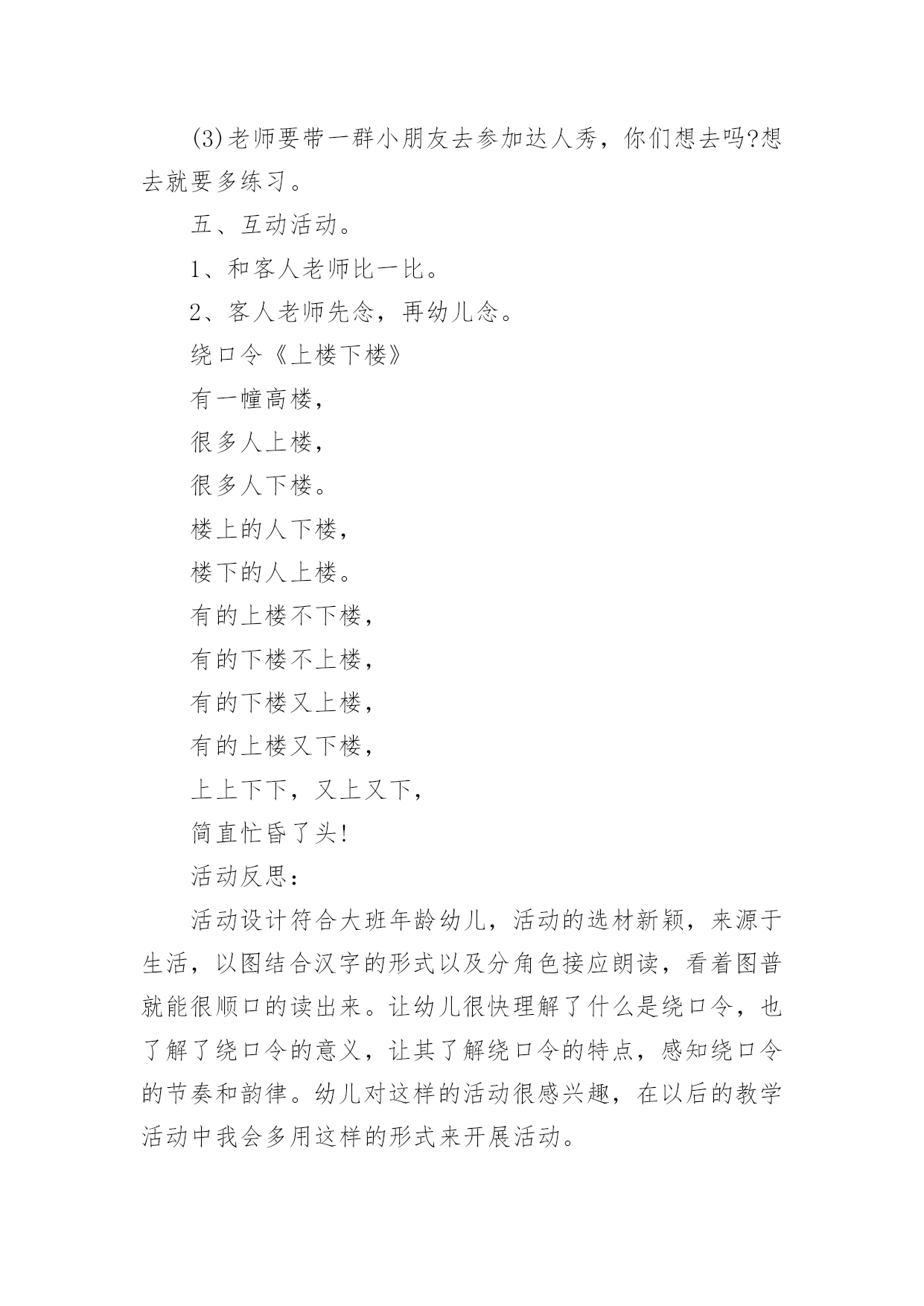 (3)老师要带一群小朋友去参加达人秀，你们想去吗?想去就要多练习。

五、互动活动。

1、和客人老师比一比。

2、客人老师先念，再幼儿念。

绕口令《上楼下楼》

有一幢高楼，

很多人上楼，

很多人下楼。

楼上的人下楼，

楼下的人上楼。

有的上楼不下楼，

有的下楼不上楼，

有的下楼又上楼，

有的上楼又下楼，

上上下下，又上又下，

简直忙昏了头!

活动反思：

活动设计符合大班年龄幼儿，活动的选材新颖，来源于生活，以图结合汉字的形式以及分角色接应朗读，看着图普就能很顺口的读出来。让幼儿很快理解了什么是绕口令，也了解了绕口令的意义，让其了解绕口令的特点，感知绕口令的节奏和韵律。幼儿对这样的活动很感兴趣，在以后的教学活动中我会多用这样的形式来开展活动。